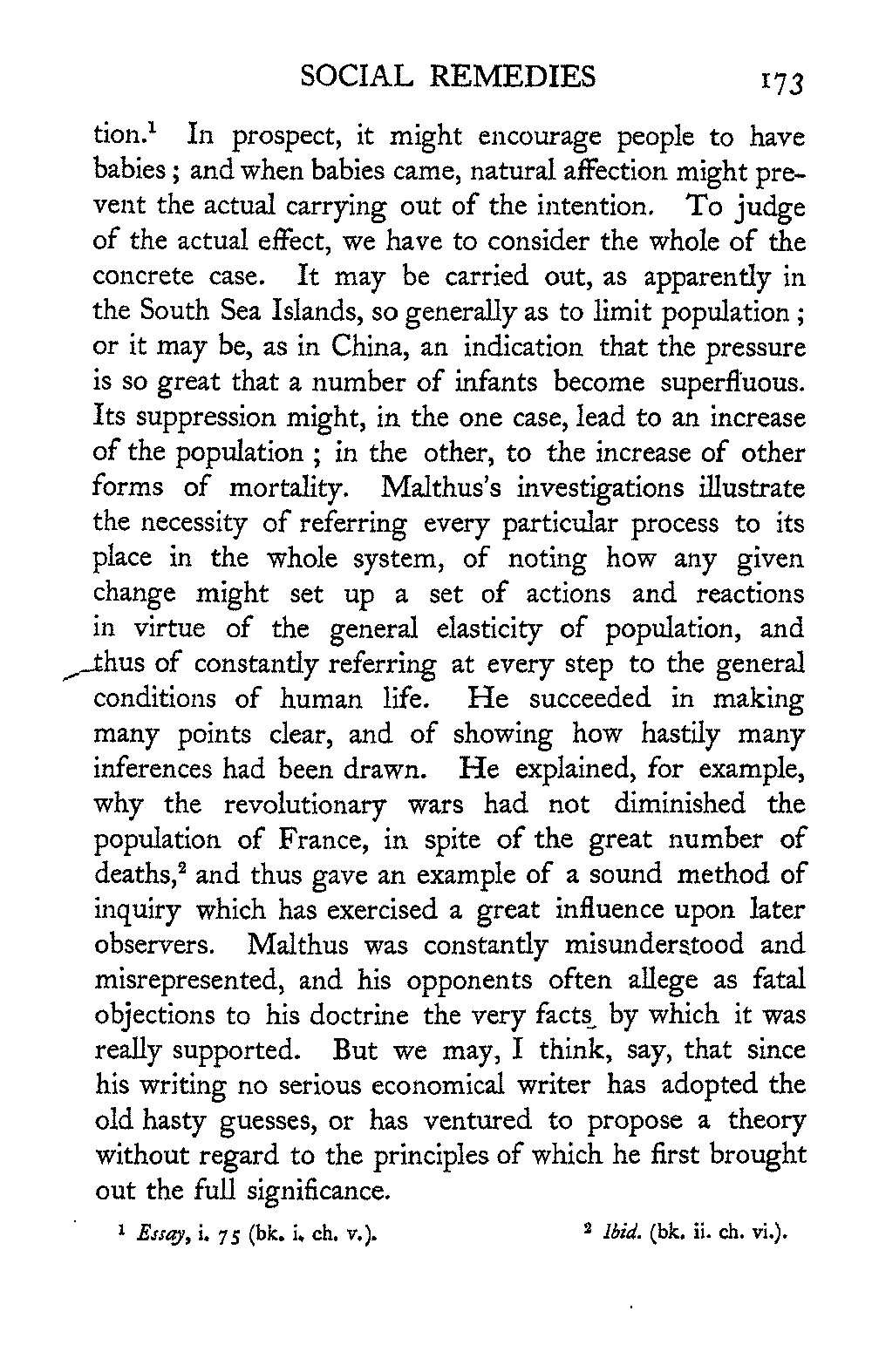 SOCIAL REMEDIES 173

tion.$^1$ In prospect, it might encourage people to have babies; and when babies came, natural affection might prevent the actual carrying out of the intention. To judge of the actual effect, we have to consider the whole of the concrete case. It may be carried out, as apparently in the South Sea Islands, so generally as to limit population; or it may be, as in China, an indication that the pressure is so great that a number of infants become superfluous. Its suppression might, in the one case, lead to an increase of the population; in the other, to the increase of other forms of mortality. Malthus's investigations illustrate the necessity of referring every particular process to its place in the whole system, of noting how any given change might set up a set of actions and reactions in virtue of the general elasticity of population, and thus of constantly referring at every step to the general conditions of human life. He succeeded in making many points clear, and of showing how hastily many inferences had been drawn. He explained, for example, why the revolutionary wars had not diminished the population of France, in spite of the great number of deaths,$^2$ and thus gave an example of a sound method of inquiry which has exercised a great influence upon later observers. Malthus was constantly misunderstood and misrepresented, and his opponents often allege as fatal objections to his doctrine the very facts by which it was really supported. But we may, I think, say, that since his writing no serious economical writer has adopted the old hasty guesses, or has ventured to propose a theory without regard to the principles of which he first brought out the full significance.

$^1$ Essay, i. 75 (bk. i. ch. v.). $^2$ Ibid. (bk. ii. ch. vi.).